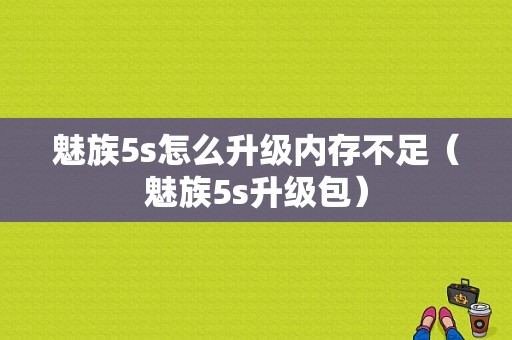 魅族5s怎么升级内存不足（魅族5s升级包）